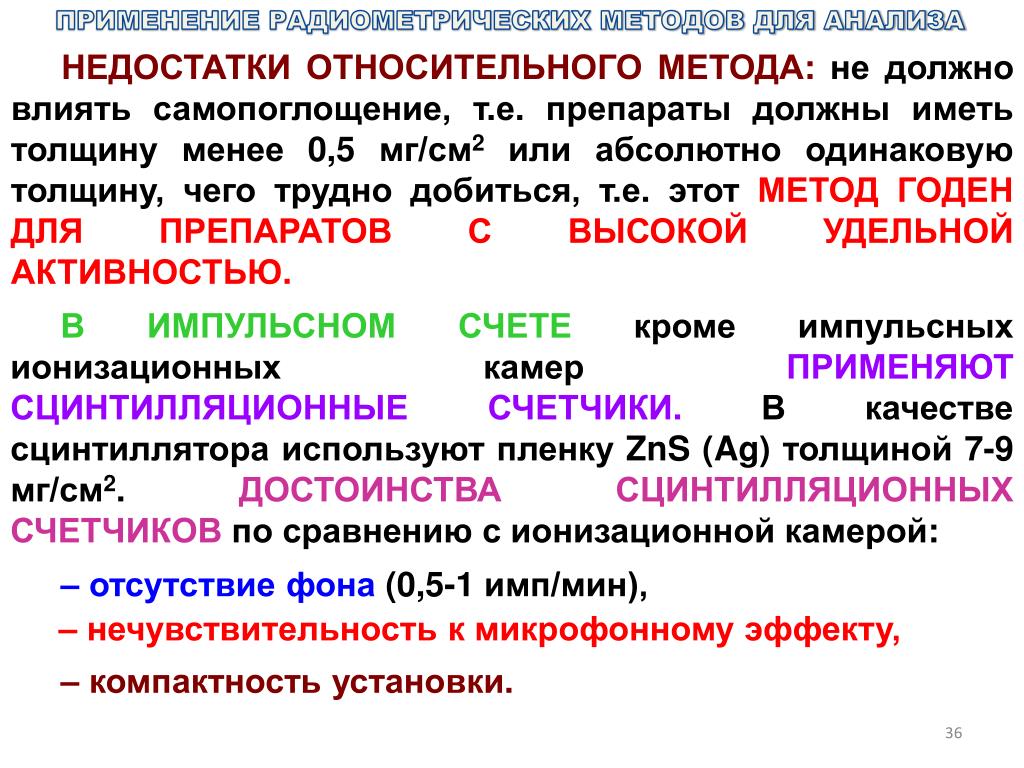 ПРИМЕНЕНИЕ РАДИОМЕТРИЧЕСКИХ МЕТОДОВ ДЛЯ АНАЛИЗА

НЕДОСТАТКИ ОТНОСИТЕЛЬНОГО МЕТОДА: не должно влиять самопоглощение, т.е. препараты должны иметь толщину менее 0,5 мг/см$^2$ или абсолютно одинаковую толщину, чего трудно добиться, т.е. этот МЕТОД ГОДЕН ДЛЯ ПРЕПАРАТОВ С ВЫСОКОЙ УДЕЛЬНОЙ АКТИВНОСТЬЮ.

В ИМПУЛЬСНОМ СЧЕТЕ кроме импульсных ионизационных камер ПРИМЕНЯЮТ СЦИНТИЛЛЯЦИОННЫЕ СЧЕТЧИКИ. В качестве сцинтиллятора используют пленку ZnS (Ag) толщиной 7-9 мг/см$^2$. ДОСТОИНСТВА СЦИНТИЛЛЯЦИОННЫХ СЧЕТЧИКОВ по сравнению с ионизационной камерой:

– отсутствие фона (0,5-1 имп/мин),

– нечувствительность к микрофонному эффекту,

– компактность установки.

36